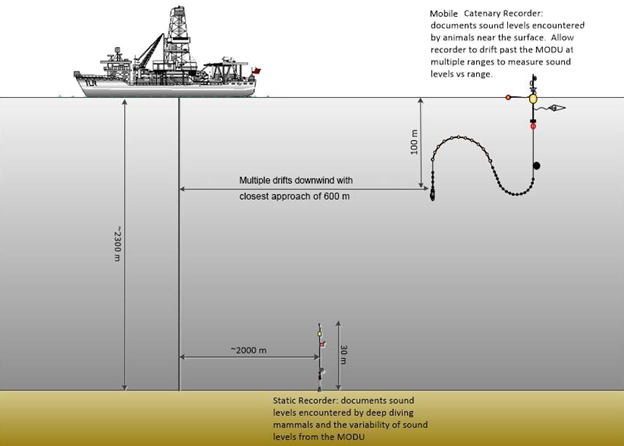 Mobile Catenary Recorder: documents sound levels encountered by animals near the surface. Allow recorder to drift past the MODU at multiple ranges to measure sound levels vs range.

100 m

Multiple drifts downwind with closest approach of 600 m

~2300 m

~2000 m

30 m

Static Recorder: documents sound levels encountered by deep diving mammals and the variability of sound levels from the MODU